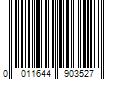 0 011644 903527